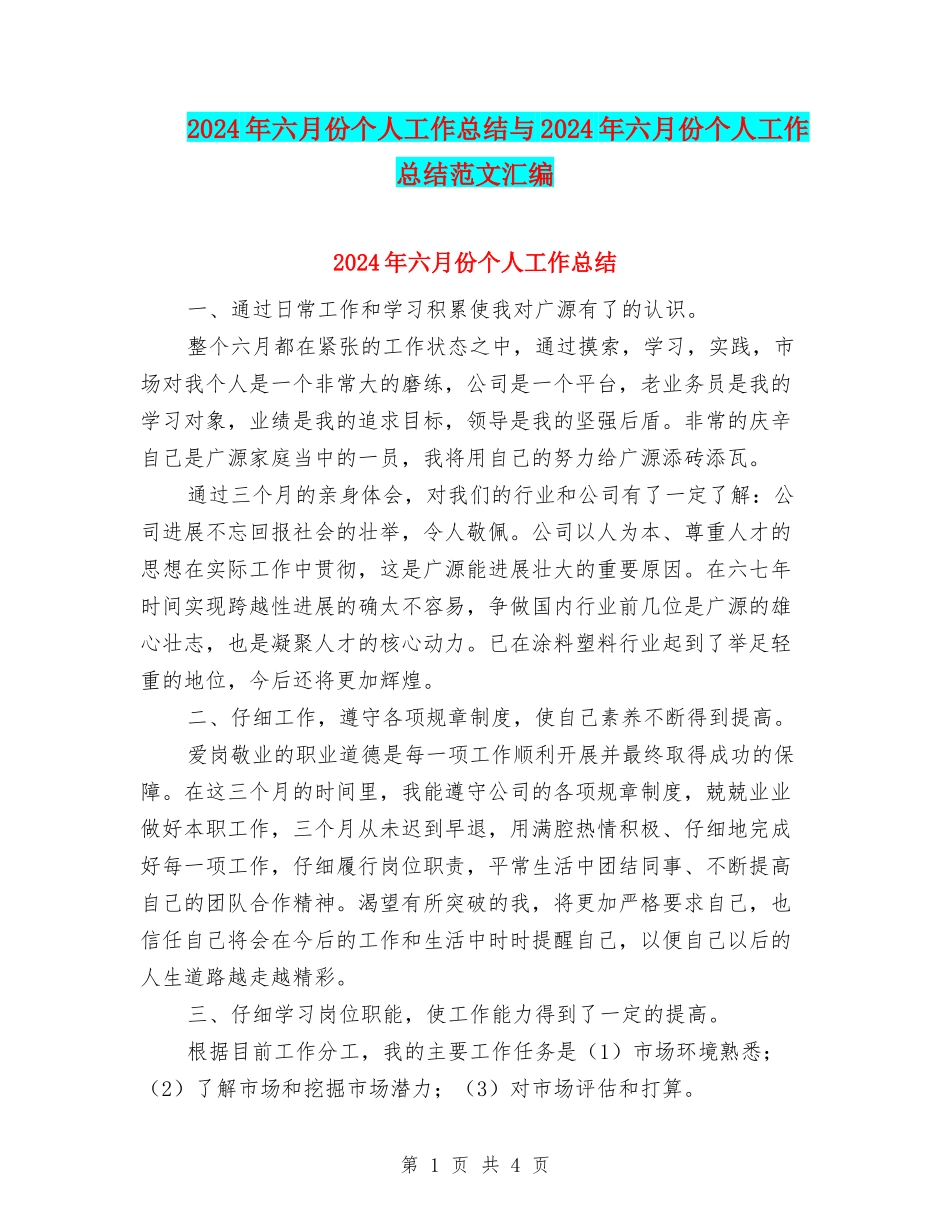 2024年六月份个人工作总结与2024年六月份个人工作总结范文汇编

2024年六月份个人工作总结

一、通过日常工作和学习积累使我对广源有了的认识。

整个六月都在紧张的工作状态之中，通过摸索，学习，实践，市场对我个人是一个非常大的磨练，公司是一个平台，老业务员是我的学习对象，业绩是我的追求目标，领导是我的坚强后盾。非常的庆辛自己是广源家庭当中的一员，我将用自己的努力给广源添砖添瓦。

通过三个月的亲身体会，对我们的行业和公司有了一定了解：公司进展不忘回报社会的壮举，令人敬佩。公司以人为本、尊重人才的思想在实际工作中贯彻，这是广源能进展壮大的重要原因。在六七年时间实现跨越性进展的确太不容易，争做国内行业前几位是广源的雄心壮志，也是凝聚人才的核心动力。已在涂料塑料行业起到了举足轻重的地位，今后还将更加辉煌。

二、仔细工作，遵守各项规章制度，使自己素养不断得到提高。

爱岗敬业的职业道德是每一项工作顺利开展并最终取得成功的保障。在这三个月的时间里，我能遵守公司的各项规章制度，兢兢业业做好本职工作，三个月从未迟到早退，用满腔热情积极、仔细地完成好每一项工作，仔细履行岗位职责，平常生活中团结同事、不断提高自己的团队合作精神。渴望有所突破的我，将更加严格要求自己，也信任自己将会在今后的工作和生活中时时提醒自己，以便自己以后的人生道路越走越精彩。

三、仔细学习岗位职能，使工作能力得到了一定的提高。

根据目前工作分工，我的主要工作任务是（1）市场环境熟悉；（2）了解市场和挖掘市场潜力；（3）对市场评估和打算。

第 1 页 共 4 页